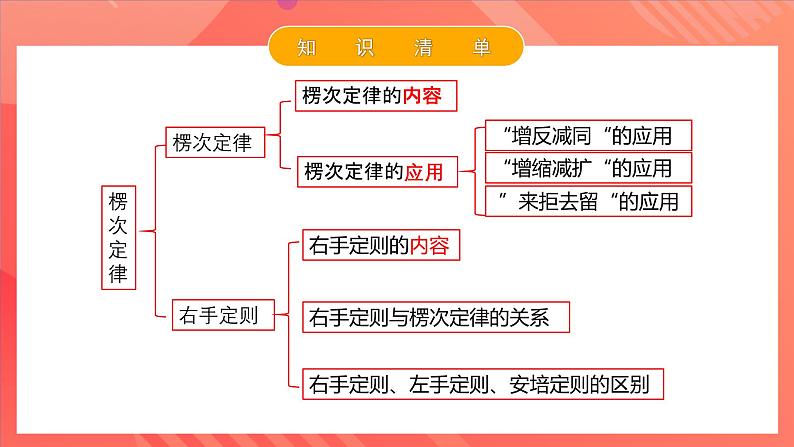 知 识 清 单

楞次定律

楞次定律

楞次定律的内容

楞次定律的应用

“增反减同“的应用

“增缩减扩“的应用

”来拒去留“的应用

右手定则

右手定则的内容

右手定则与楞次定律的关系

右手定则、左手定则、安培定则的区别